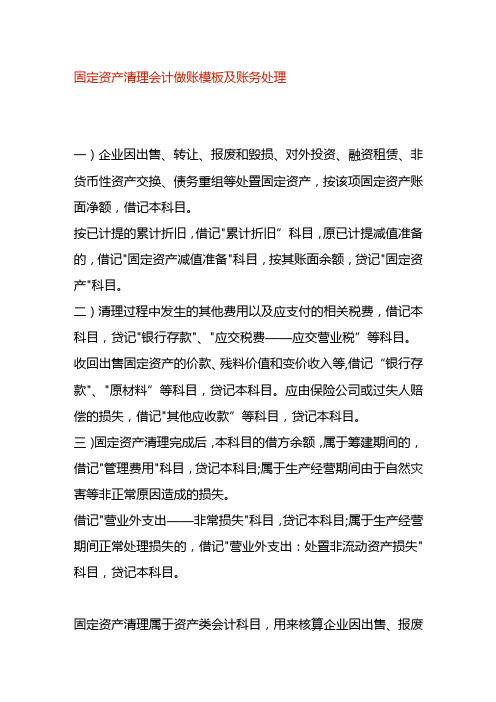 固定资产清理会计做账模板及账务处理

一）企业因出售、转让、报废和毁损、对外投资、融资租赁、非货币性资产交换、债务重组等处置固定资产，按该项固定资产账面净额，借记本科目。

按已计提的累计折旧，借记"累计折旧”科目，原已计提减值准备的，借记"固定资产减值准备"科目，按其账面余额，贷记"固定资产"科目。

二）清理过程中发生的其他费用以及应支付的相关税费，借记本科目，贷记"银行存款"、"应交税费——应交营业税”等科目。

收回出售固定资产的价款、残料价值和变价收入等,借记“银行存款"、"原材料”等科目，贷记本科目。应由保险公司或过失人赔偿的损失，借记"其他应收款”等科目，贷记本科目。

三）固定资产清理完成后，本科目的借方余额，属于筹建期间的，借记"管理费用"科目，贷记本科目;属于生产经营期间由于自然灾害等非正常原因造成的损失。

借记"营业外支出——非常损失"科目，贷记本科目;属于生产经营期间正常处理损失的，借记"营业外支出：处置非流动资产损失"科目，贷记本科目。

固定资产清理属于资产类会计科目，用来核算企业因出售、报废